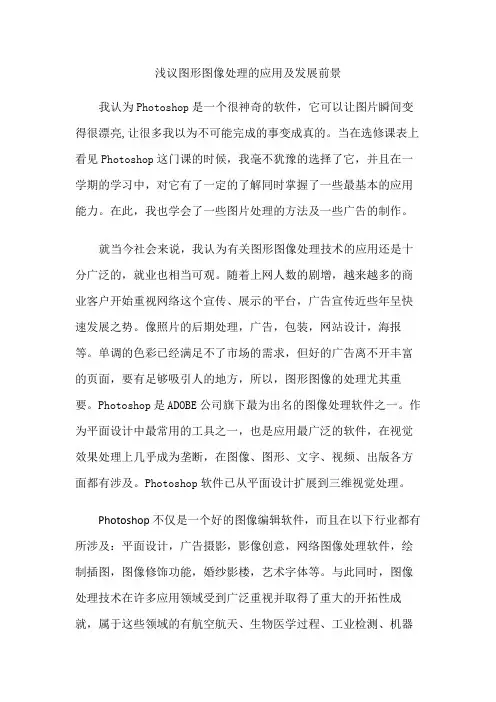 浅议图形图像处理的应用及发展前景

我认为Photoshop是一个很神奇的软件，它可以让图片瞬间变得很漂亮,让很多我以为不可能完成的事变成真的。当在选修课表上看见Photoshop这门课的时候，我毫不犹豫的选择了它，并且在一学期的学习中，对它有了一定的了解同时掌握了一些最基本的应用能力。在此，我也学会了一些图片处理的方法及一些广告的制作。

就当今社会来说，我认为有关图形图像处理技术的应用还是十分广泛的，就业也相当可观。随着上网人数的剧增，越来越多的商业客户开始重视网络这个宣传、展示的平台，广告宣传近些年呈快速发展之势。像照片的后期处理，广告，包装，网站设计，海报等。单调的色彩已经满足不了市场的需求，但好的广告离不开丰富的页面，要有足够吸引人的地方，所以，图形图像的处理尤其重要。Photoshop是ADOBE公司旗下最为出名的图像处理软件之一。作为平面设计中最常用的工具之一，也是应用最广泛的软件，在视觉效果处理上几乎成为垄断，在图像、图形、文字、视频、出版各方面都有涉及。Photoshop软件已从平面设计扩展到三维视觉处理。

Photoshop不仅是一个好的图像编辑软件，而且在以下行业都有所涉及：平面设计，广告摄影，影像创意，网络图像处理软件，绘制插图，图像修饰功能，婚纱影楼，艺术字体等。与此同时，图像处理技术在许多应用领域受到广泛重视并取得了重大的开拓性成就，属于这些领域的有航空航天、生物医学过程、工业检测、机器